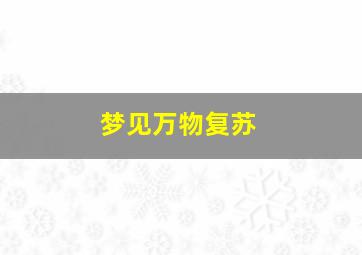 梦见万物复苏